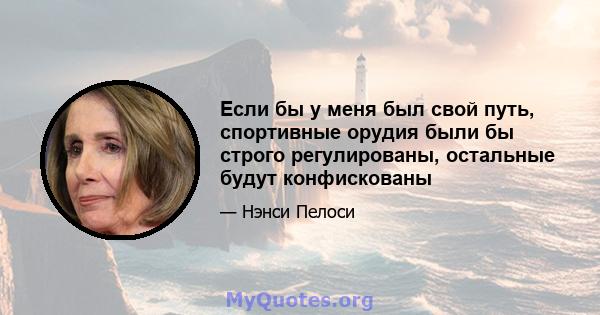 Если бы у меня был свой путь, спортивные орудия были бы строго регулированы, остальные будут конфискованы

— Нэнси Пелоси

MyQuotes.org